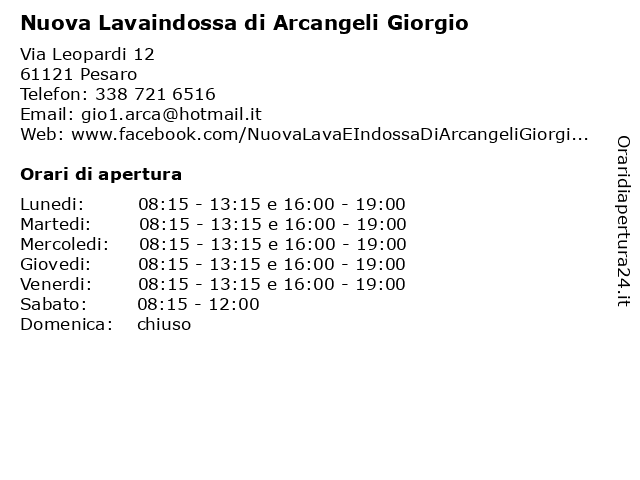 Nuova Lavaindossa di Arcangeli Giorgio

Via Leopardi 12
61121 Pesaro
Telefon: 338 721 6516
Email: gio1.arca@hotmail.it
Web: www.facebook.com/NuovaLavaEIndossaDiArcangeliGiorgi...

Orari di apertura

| | |
|---|---|
| Lunedi: | 08:15 - 13:15 e 16:00 - 19:00 |
| Martedi: | 08:15 - 13:15 e 16:00 - 19:00 |
| Mercoledi: | 08:15 - 13:15 e 16:00 - 19:00 |
| Giovedi: | 08:15 - 13:15 e 16:00 - 19:00 |
| Venerdi: | 08:15 - 13:15 e 16:00 - 19:00 |
| Sabato: | 08:15 - 12:00 |
| Domenica: | chiuso |

Oraridiapertura24.it